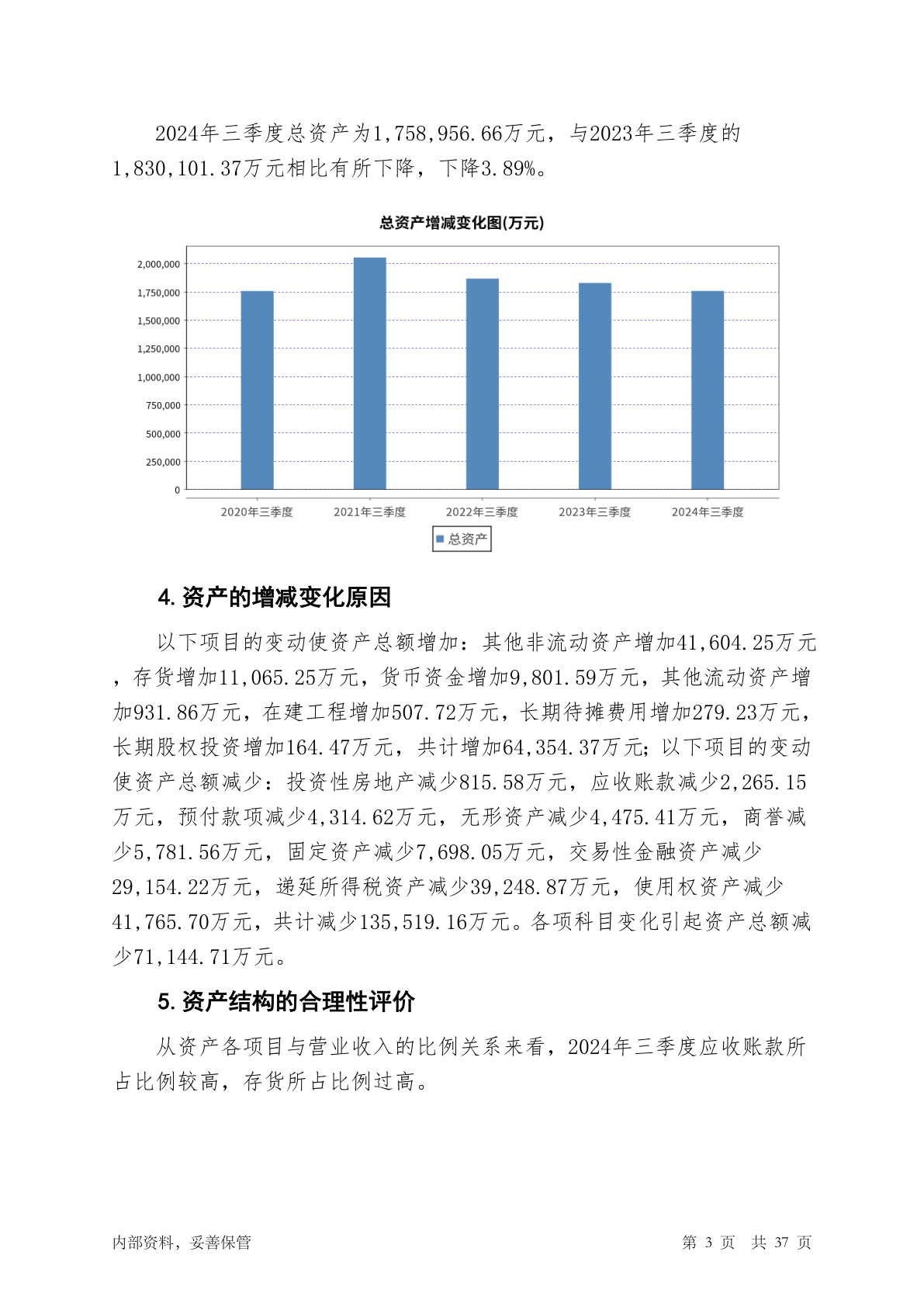 2024年三季度总资产为1,758,956.66万元，与2023年三季度的1,830,101.37万元相比有所下降，下降3.89%。

总资产增减变化图(万元)

2,000,000
1,750,000
1,500,000
1,250,000
1,000,000
750,000
500,000
250,000
0

2020年三季度 2021年三季度 2022年三季度 2023年三季度 2024年三季度

总资产

4. 资产的增减变化原因

以下项目的变动使资产总额增加：其他非流动资产增加41,604.25万元，存货增加11,065.25万元，货币资金增加9,801.59万元，其他流动资产增加931.86万元，在建工程增加507.72万元，长期待摊费用增加279.23万元，长期股权投资增加164.47万元，共计增加64,354.37万元；以下项目的变动使资产总额减少：投资性房地产减少815.58万元，应收账款减少2,265.15万元，预付款项减少4,314.62万元，无形资产减少4,475.41万元，商誉减少5,781.56万元，固定资产减少7,698.05万元，交易性金融资产减少29,154.22万元，递延所得税资产减少39,248.87万元，使用权资产减少41,765.70万元，共计减少135,519.16万元。各项科目变化引起资产总额减少71,144.71万元。

5. 资产结构的合理性评价

从资产各项目与营业收入的比例关系来看，2024年三季度应收账款所占比例较高，存货所占比例过高。

内部资料，妥善保管

第 3 页 共 37 页